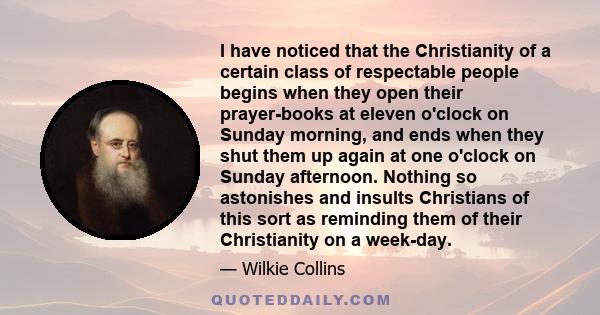 I have noticed that the Christianity of a certain class of respectable people begins when they open their prayer-books at eleven o'clock on Sunday morning, and ends when they shut them up again at one o'clock on Sunday afternoon. Nothing so astonishes and insults Christians of this sort as reminding them of their Christianity on a week-day.

— Wilkie Collins

QUOTEDDAILY.COM